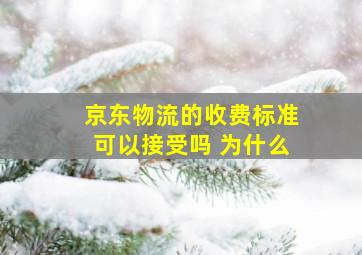 京东物流的收费标准
可以接受吗 为什么